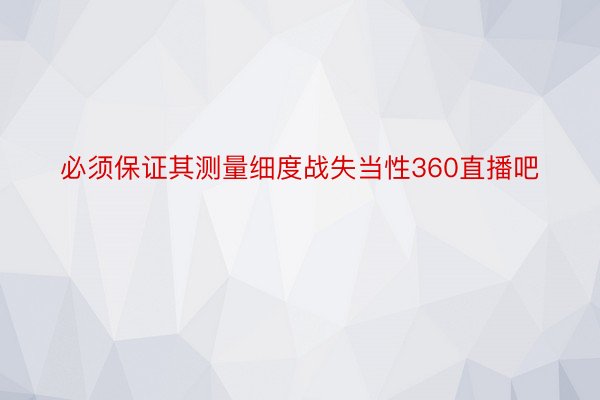 必须保证其测量细度战失当性360直播吧